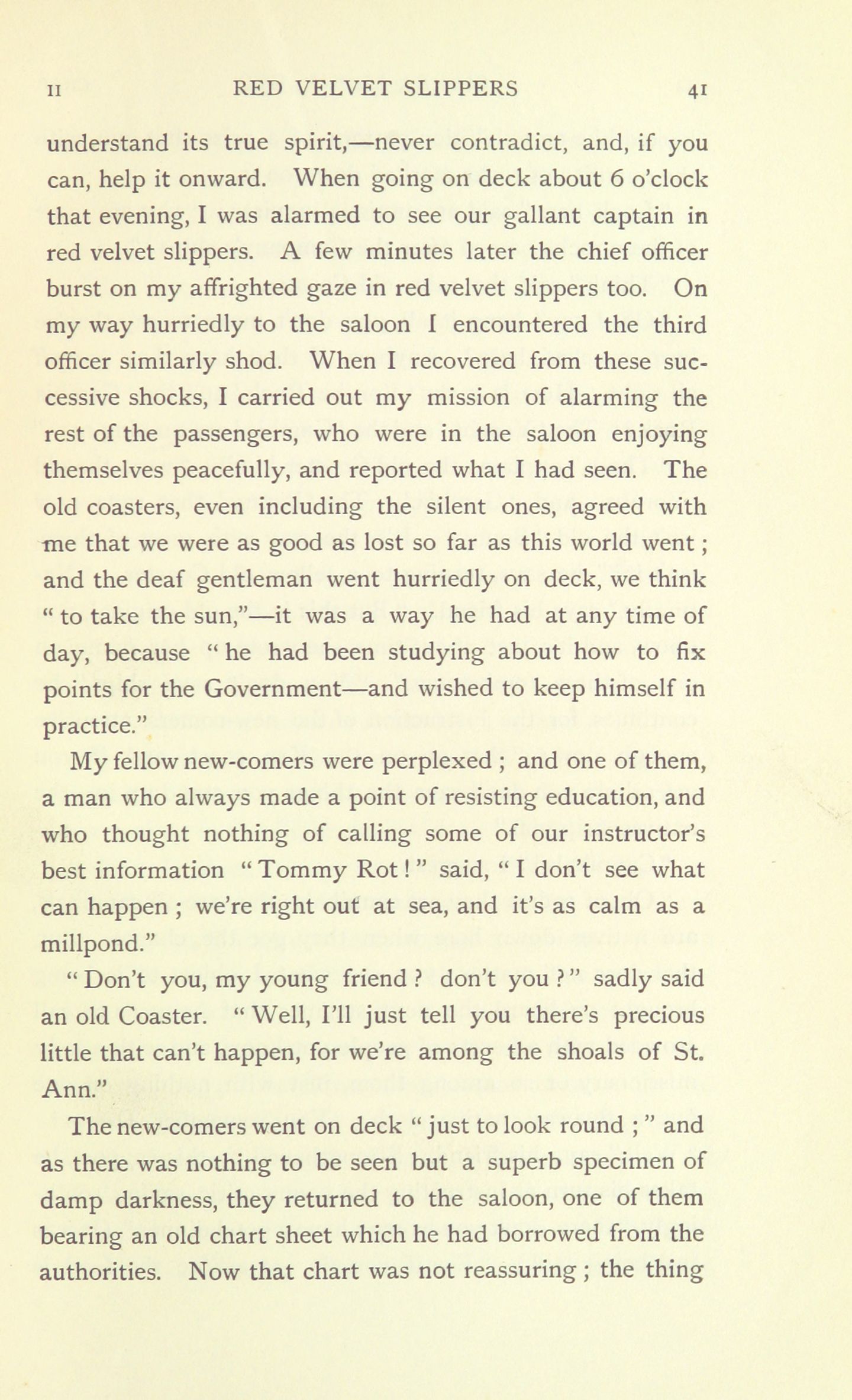 II RED VELVET SLIPPERS 41

understand its true spirit,—never contradict, and, if you can, help it onward. When going on deck about 6 o'clock that evening, I was alarmed to see our gallant captain in red velvet slippers. A few minutes later the chief officer burst on my affrighted gaze in red velvet slippers too. On my way hurriedly to the saloon I encountered the third officer similarly shod. When I recovered from these successive shocks, I carried out my mission of alarming the rest of the passengers, who were in the saloon enjoying themselves peacefully, and reported what I had seen. The old coasters, even including the silent ones, agreed with me that we were as good as lost so far as this world went; and the deaf gentleman went hurriedly on deck, we think "to take the sun,"—it was a way he had at any time of day, because "he had been studying about how to fix points for the Government—and wished to keep himself in practice."

My fellow new-comers were perplexed; and one of them, a man who always made a point of resisting education, and who thought nothing of calling some of our instructor's best information "Tommy Rot!" said, "I don't see what can happen; we're right out at sea, and it's as calm as a millpond."

"Don't you, my young friend? don't you?" sadly said an old Coaster. "Well, I'll just tell you there's precious little that can't happen, for we're among the shoals of St. Ann."

The new-comers went on deck "just to look round;" and as there was nothing to be seen but a superb specimen of damp darkness, they returned to the saloon, one of them bearing an old chart sheet which he had borrowed from the authorities. Now that chart was not reassuring; the thing